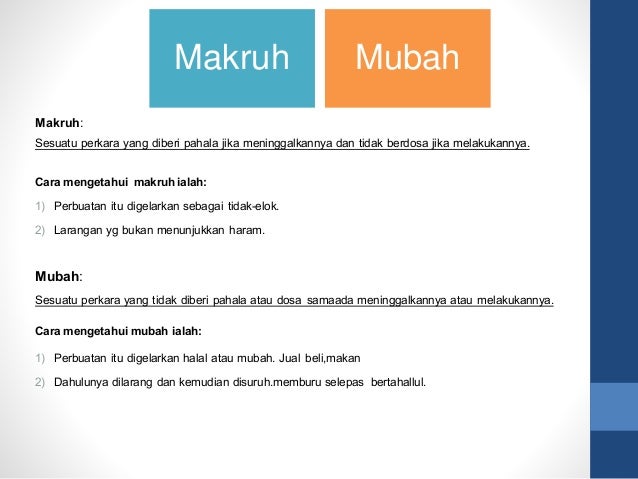 Makruh

Mubah

Makruh:
Sesuatu perkara yang diberi pahala jika meninggalkannya dan tidak berdosa jika melakukannya.

Cara mengetahui makruh ialah:
1) Perbuatan itu digelarkan sebagai tidak-elok.
2) Larangan yg bukan menunjukkan haram.

Mubah:
Sesuatu perkara yang tidak diberi pahala atau dosa samaada meninggalkannya atau melakukannya.

Cara mengetahui mubah ialah:
1) Perbuatan itu digelarkan halal atau mubah. Jual beli,makan
2) Dahulunya dilarang dan kemudian disuruh.memburu selepas bertahallul.